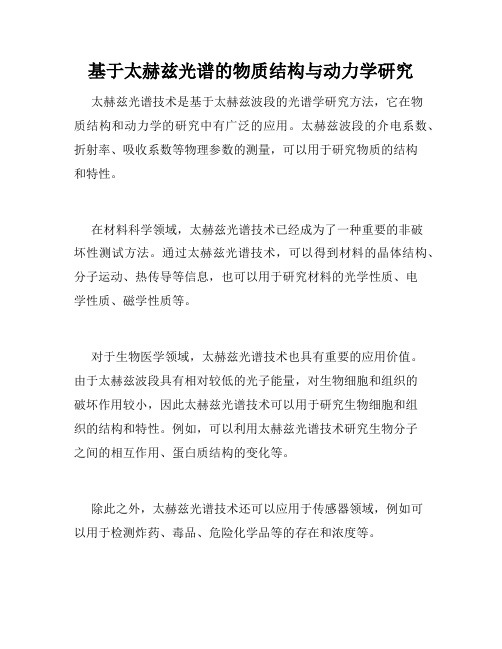 基于太赫兹光谱的物质结构与动力学研究

太赫兹光谱技术是基于太赫兹波段的光谱学研究方法，它在物质结构和动力学的研究中有广泛的应用。太赫兹波段的介电系数、折射率、吸收系数等物理参数的测量，可以用于研究物质的结构和特性。

在材料科学领域，太赫兹光谱技术已经成为了一种重要的非破坏性测试方法。通过太赫兹光谱技术，可以得到材料的晶体结构、分子运动、热传导等信息，也可以用于研究材料的光学性质、电学性质、磁学性质等。

对于生物医学领域，太赫兹光谱技术也具有重要的应用价值。由于太赫兹波段具有相对较低的光子能量，对生物细胞和组织的破坏作用较小，因此太赫兹光谱技术可以用于研究生物细胞和组织的结构和特性。例如，可以利用太赫兹光谱技术研究生物分子之间的相互作用、蛋白质结构的变化等。

除此之外，太赫兹光谱技术还可以应用于传感器领域，例如可以用于检测炸药、毒品、危险化学品等的存在和浓度等。